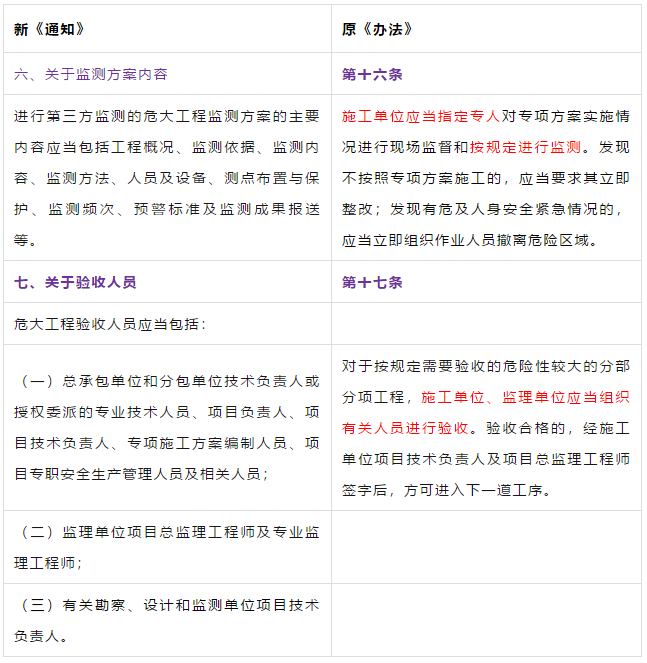 | 新《通知》 | 原《办法》 |
|---|---|
| 六、关于监测方案内容 | 第十六条 |
| 进行第三方监测的危大工程监测方案的主要内容应当包括工程概况、监测依据、监测内容、监测方法、人员及设备、测点布置与保护、监测频次、预警标准及监测成果报送等。 | 施工单位应当指定专人对专项方案实施情况进行现场监督和按规定进行监测。发现不按照专项方案施工的，应当要求其立即整改；发现有危及人身安全紧急情况的，应当立即组织作业人员撤离危险区域。 |
| 七、关于验收人员 | 第十七条 |
| 危大工程验收人员应当包括： | |
| （一）总承包单位和分包单位技术负责人或授权委派的专业技术人员、项目负责人、项目技术负责人、专项施工方案编制人员、项目专职安全生产管理人员及相关人员； | 对于按规定需要验收的危险性较大的分部分项工程，施工单位、监理单位应当组织有关人员进行验收。验收合格的，经施工单位项目技术负责人及项目总监理工程师签字后，方可进入下一道工序。 |
| （二）监理单位项目总监理工程师及专业监理工程师； | |
| （三）有关勘察、设计和监测单位项目技术负责人。 | |